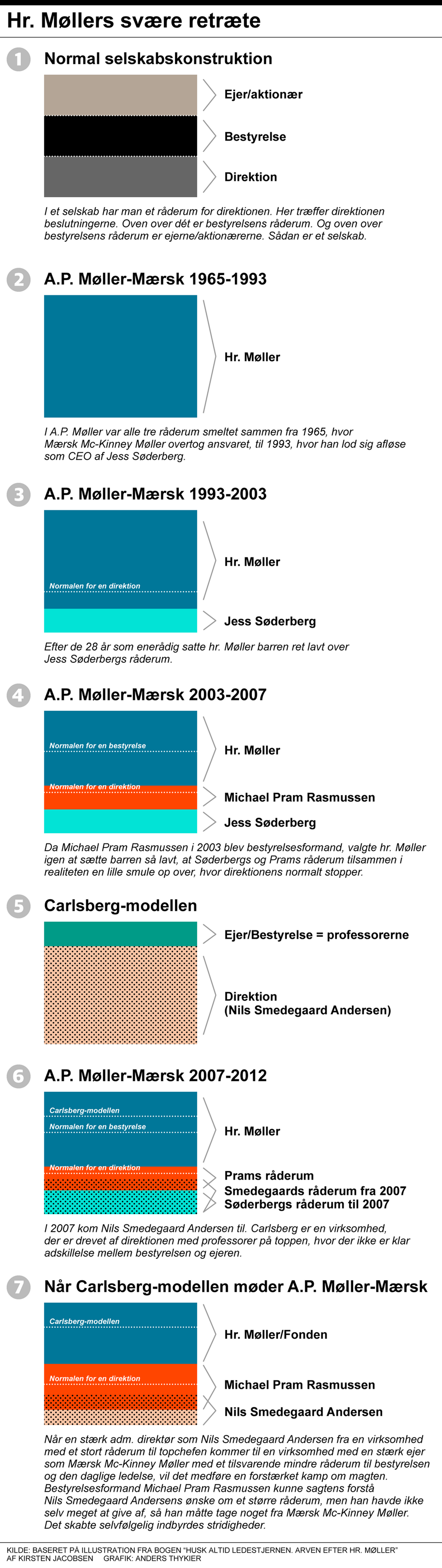 Hr. Møllers svære retræte

1 Normal selskabskonstruktion

Ejer/aktionær

Bestyrelse

Direktion

I et selskab har man et råderum for direktionen. Her træffer direktionen beslutningerne. Oven over dét er bestyrelsens råderum. Og oven over bestyrelsens råderum er ejerne/aktionærerne. Sådan er et selskab.

2 A.P. Møller-Mærsk 1965-1993

Hr. Møller

I A.P. Møller var alle tre råderum smeltet sammen fra 1965, hvor Mærsk Mc-Kinney Møller overtog ansvaret, til 1993, hvor han lod sig afløse som CEO af Jess Søderberg.

3 A.P. Møller-Mærsk 1993-2003

Normalen for en direktion

Hr. Møller

Jess Søderberg

Efter de 28 år som enerådig satte hr. Møller barren ret lavt over Jess Søderbergs råderum.

4 A.P. Møller-Mærsk 2003-2007

Normalen for en bestyrelse

Normalen for en direktion

Hr. Møller

Michael Pram Rasmussen

Jess Søderberg

Da Michael Pram Rasmussen i 2003 blev bestyrelsesformand, valgte hr. Møller igen at sætte barren så lavt, at Søderbergs og Prams råderum tilsammen i realiteten en lille smule op over, hvor direktionens normalt stopper.

5 Carlsberg-modellen

Ejer/Bestyrelse = professorerne

Direktion (Nils Smedegaard Andersen)

6 A.P. Møller-Mærsk 2007-2012

Carlsberg-modellen

Normalen for en bestyrelse

Normalen for en direktion

Hr. Møller

Prams råderum

Smedegaards råderum fra 2007

Søderbergs råderum til 2007

I 2007 kom Nils Smedegaard Andersen til. Carlsberg er en virksomhed, der er drevet af direktionen med professorer på toppen, hvor der ikke er klar adskillelse mellem bestyrelsen og ejeren.

7 Når Carlsberg-modellen møder A.P. Møller-Mærsk

Carlsberg-modellen

Normalen for en direktion

Hr. Møller/Fonden

Michael Pram Rasmussen

Nils Smedegaard Andersen

Når en stærk adm. direktør som Nils Smedegaard Andersen fra en virksomhed med et stort råderum til topchefen kommer til en virksomhed med en stærk ejer som Mærsk Mc-Kinney Møller med et tilsvarende mindre råderum til bestyrelsen og den daglige ledelse, vil det medføre en forstærket kamp om magten. Bestyrelsesformand Michael Pram Rasmussen kunne sagtens forstå Nils Smedegaard Andersens ønske om et større råderum, men han havde ikke selv meget at give af, så han måtte tage noget fra Mærsk Mc-Kinney Møller. Det skabte selvfølgelig indbyrdes stridigheder.

KILDE: BASERET PÅ ILLUSTRATION FRA BOGEN "HUSK ALTID LEDESTJERNEN. ARVEN EFTER HR. MØLLER" AF KIRSTEN JACOBSEN GRAFIK: ANDERS THYKIER